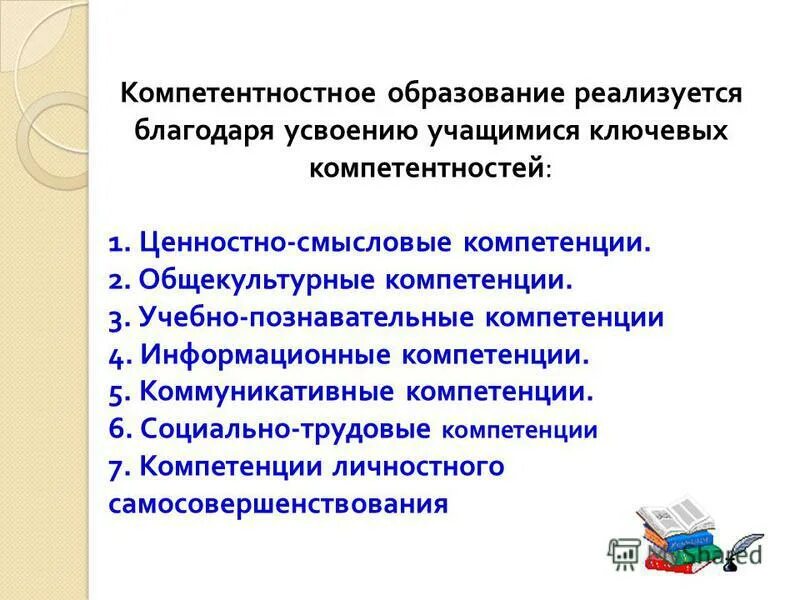 Компетентностное образование реализуется благодаря усвоению учащимися ключевых компетентностей:

1. Ценностно-смысловые компетенции.
2. Общекультурные компетенции.
3. Учебно-познавательные компетенции
4. Информационные компетенции.
5. Коммуникативные компетенции.
6. Социально-трудовые компетенции
7. Компетенции личностного самосовершенствования

MyShared